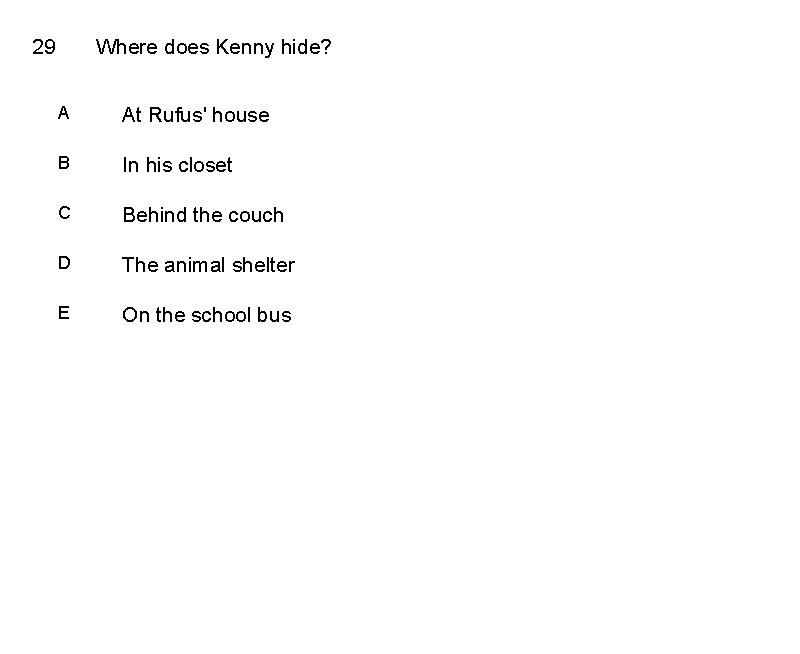 29 Where does Kenny hide?

A At Rufus' house

B In his closet

C Behind the couch

D The animal shelter

E On the school bus